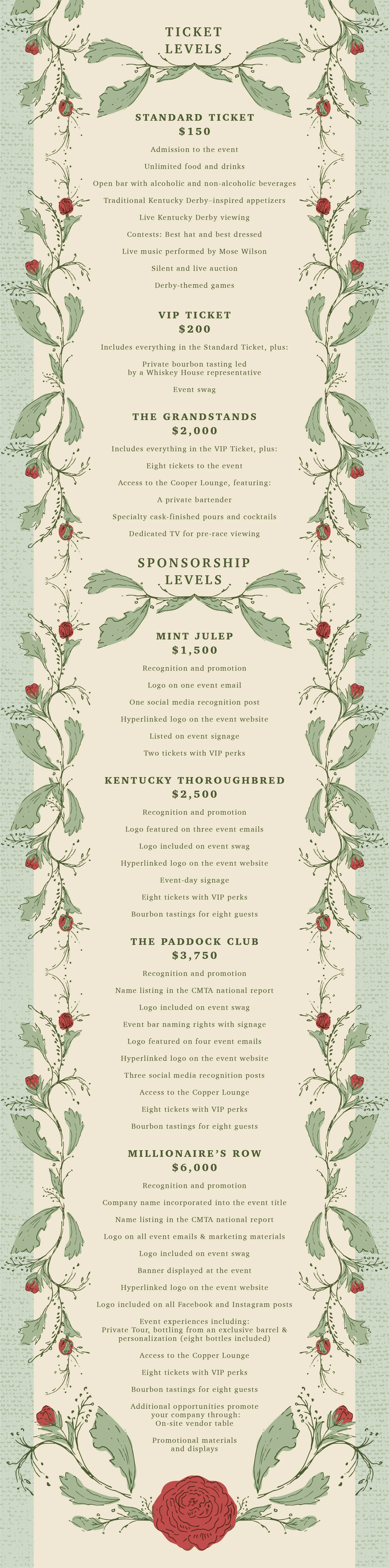 TICKET LEVELS

STANDARD TICKET
$150

Admission to the event

Unlimited food and drinks

Open bar with alcoholic and non-alcoholic beverages

Traditional Kentucky Derby–inspired appetizers

Live Kentucky Derby viewing

Contests: Best hat and best dressed

Live music performed by Mose Wilson

Silent and live auction

Derby-themed games

VIP TICKET
$200

Includes everything in the Standard Ticket, plus:

Private bourbon tasting led by a Whiskey House representative

Event swag

THE GRANDSTANDS
$2,000

Includes everything in the VIP Ticket, plus:

Eight tickets to the event

Access to the Cooper Lounge, featuring:

A private bartender

Specialty cask-finished pours and cocktails

Dedicated TV for pre-race viewing

SPONSORSHIP LEVELS

MINT JULEP
$1,500

Recognition and promotion

Logo on one event email

One social media recognition post

Hyperlinked logo on the event website

Listed on event signage

Two tickets with VIP perks

KENTUCKY THOROUGHBRED
$2,500

Recognition and promotion

Logo featured on three event emails

Logo included on event swag

Hyperlinked logo on the event website

Event-day signage

Eight tickets with VIP perks

Bourbon tastings for eight guests

THE PADDOCK CLUB
$3,750

Recognition and promotion

Name listing in the CMTA national report

Logo included on event swag

Event bar naming rights with signage

Logo featured on four event emails

Hyperlinked logo on the event website

Three social media recognition posts

Access to the Copper Lounge

Eight tickets with VIP perks

Bourbon tastings for eight guests

MILLIONAIRE'S ROW
$6,000

Recognition and promotion

Company name incorporated into the event title

Name listing in the CMTA national report

Logo on all event emails & marketing materials

Logo included on event swag

Banner displayed at the event

Hyperlinked logo on the event website

Logo included on all Facebook and Instagram posts

Event experiences including: Private Tour, bottling from an exclusive barrel & personalization (eight bottles included)

Access to the Copper Lounge

Eight tickets with VIP perks

Bourbon tastings for eight guests

Additional opportunities promote your company through: On-site vendor table

Promotional materials and displays